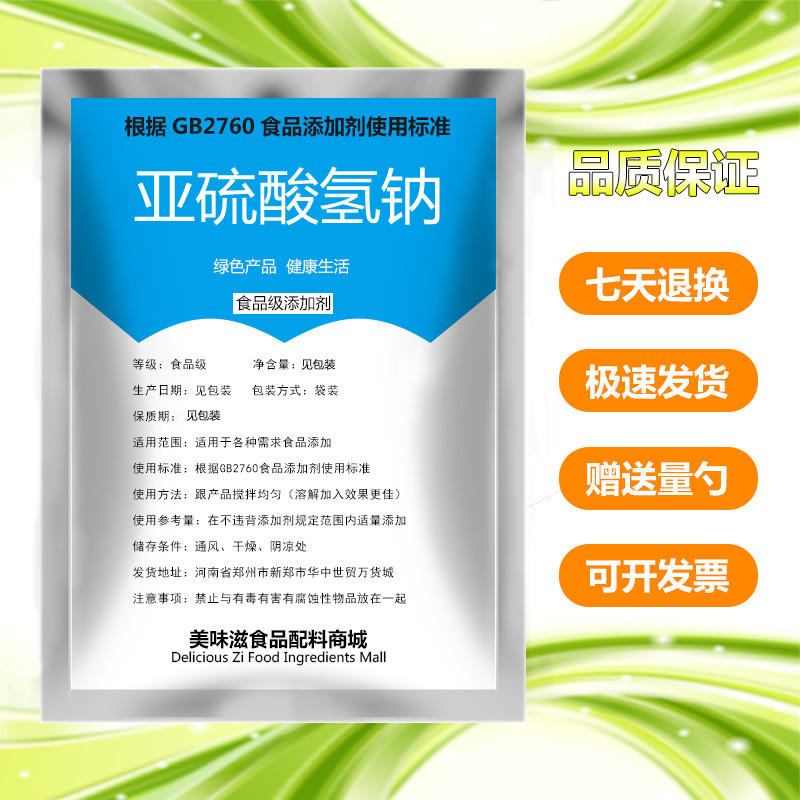 根据 GB2760 食品添加剂使用标准

亚硫酸氢钠

绿色产品 健康生活

食品级添加剂

等级：食品级　　净含量：见包装

生产日期：见包装　　包装方式：袋装

保质期：见包装

适用范围：适用于各种需求食品添加

使用标准：根据GB2760食品添加剂使用标准

使用方法：跟产品搅拌均匀（溶解加入效果更佳）

使用参考量：在不违背添加剂规定范围内适量添加

储存条件：通风、干燥、阴凉处

发货地址：河南省郑州市新郑市华中世贸万货城

注意事项：禁止与有毒有害有腐蚀性物品放在一起

美味滋食品配料商城
Delicious Zi Food Ingredients Mall

品质保证

七天退换

极速发货

赠送量勺

可开发票